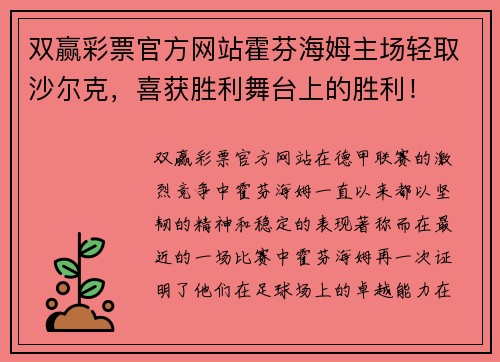 双赢彩票官方网站霍芬海姆主场轻取沙尔克，喜获胜利舞台上的胜利！

双赢彩票官方网站在德甲联赛的激烈竞争中霍芬海姆一直以来都以坚韧的精神和稳定的表现著称而在最近的一场比赛中霍芬海姆再一次证明了他们在足球场上的卓越能力在